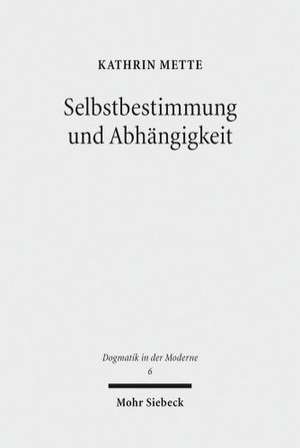 KATHRIN METTE

Selbstbestimmung und Abhängigkeit

Dogmatik in der Moderne
6

Mohr Siebeck